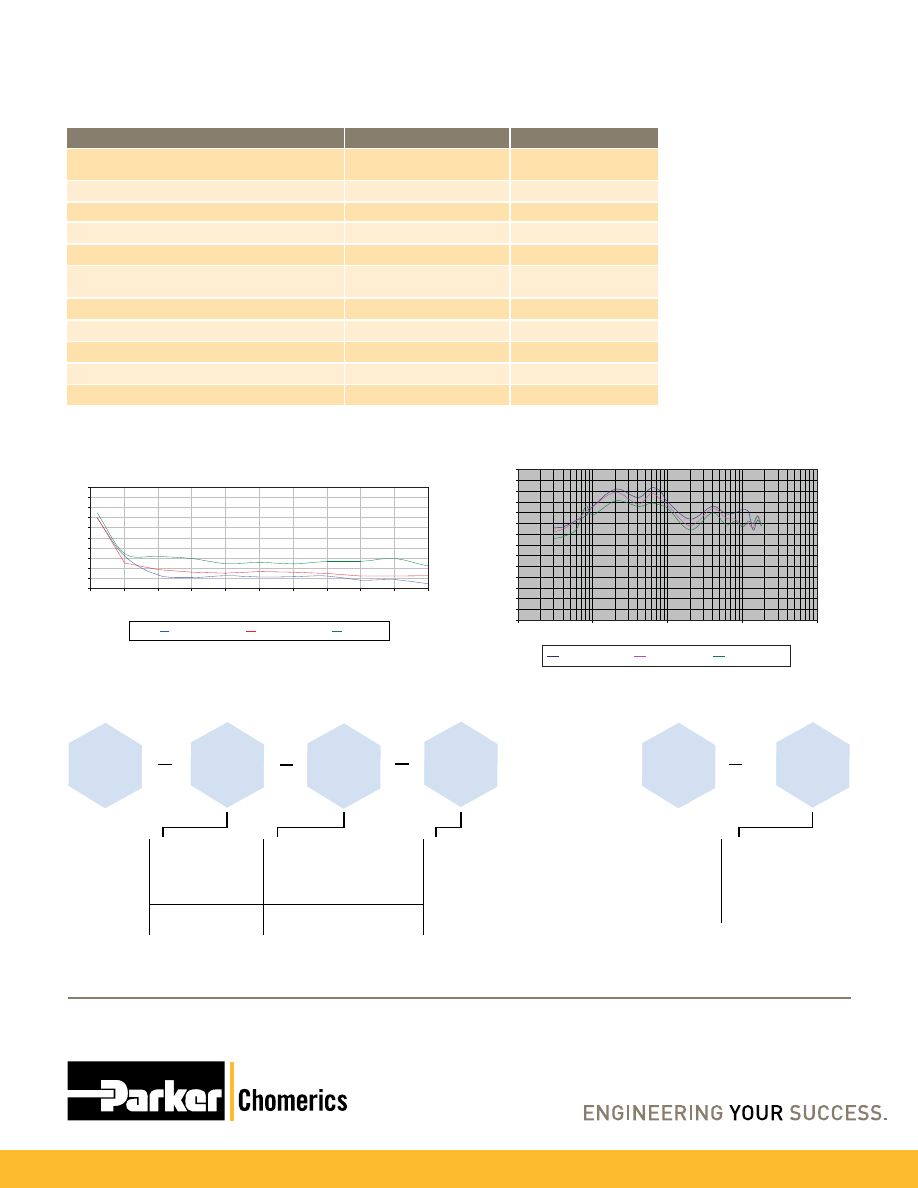 Parker Chomerics

ENGINEERING YOUR SUCCESS.